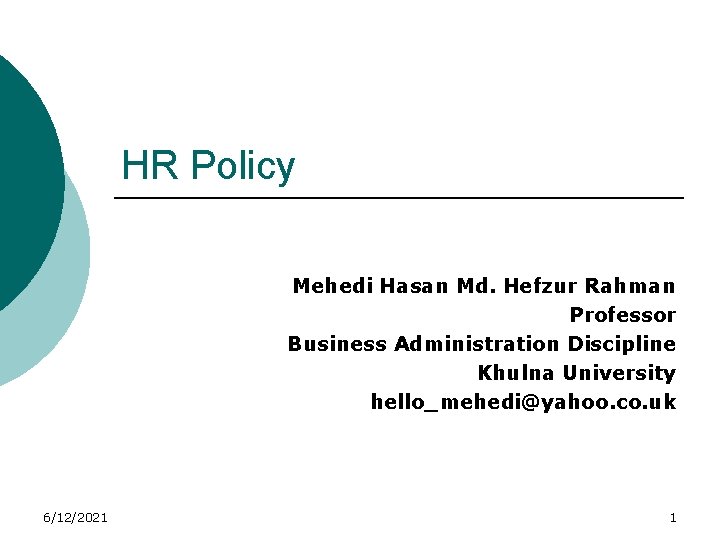 HR Policy

Mehedi Hasan Md. Hefzur Rahman
Professor
Business Administration Discipline
Khulna University
hello_mehedi@yahoo.co.uk

6/12/2021

1